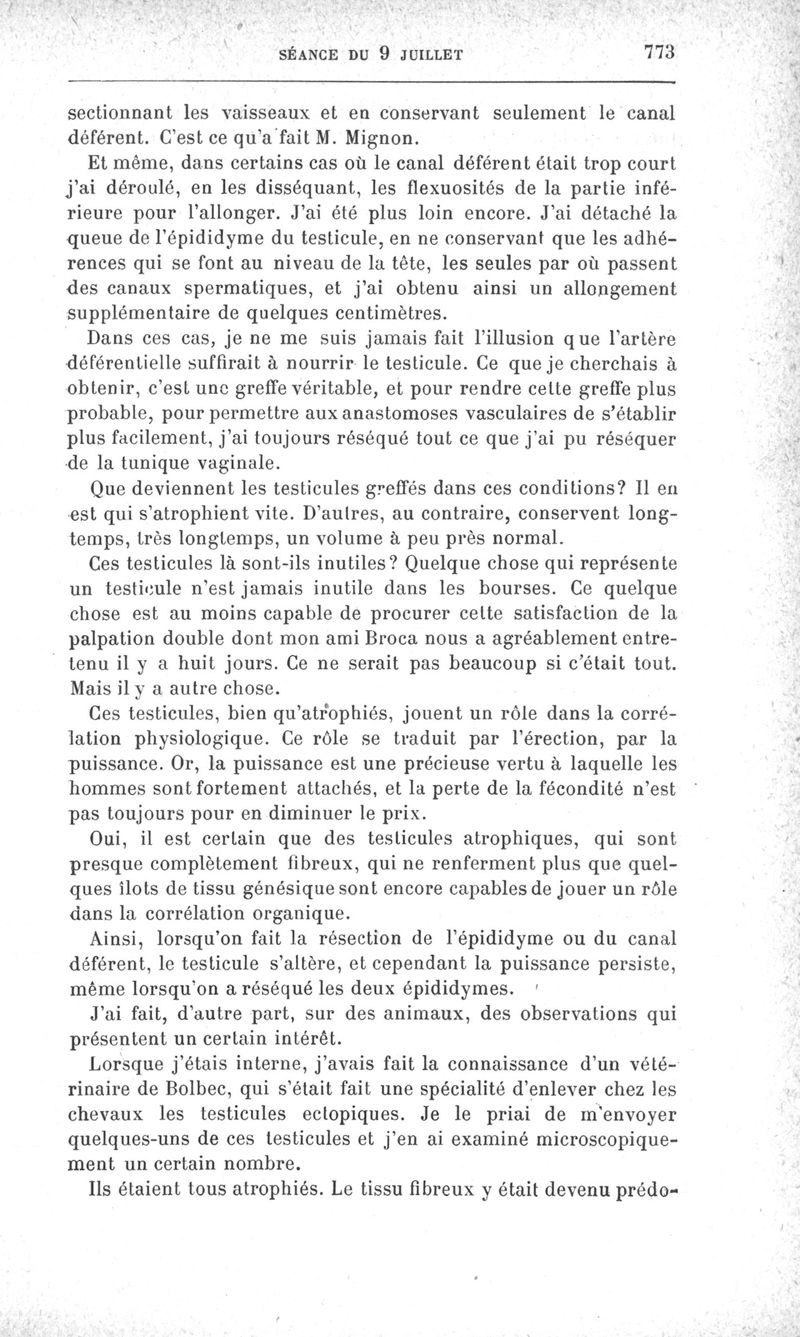 SÉANCE DU 9 JUILLET 773

sectionnant les vaisseaux et en conservant seulement le canal déférent. C'est ce qu'a fait M. Mignon.

Et même, dans certains cas où le canal déférent était trop court j'ai déroulé, en les disséquant, les flexuosités de la partie inférieure pour l'allonger. J'ai été plus loin encore. J'ai détaché la queue de l'épididyme du testicule, en ne conservant que les adhérences qui se font au niveau de la tête, les seules par où passent des canaux spermatiques, et j'ai obtenu ainsi un allongement supplémentaire de quelques centimètres.

Dans ces cas, je ne me suis jamais fait l'illusion que l'artère déférentielle suffirait à nourrir le testicule. Ce que je cherchais à obtenir, c'est une greffe véritable, et pour rendre cette greffe plus probable, pour permettre aux anastomoses vasculaires de s'établir plus facilement, j'ai toujours réséqué tout ce que j'ai pu réséquer de la tunique vaginale.

Que deviennent les testicules greffés dans ces conditions? Il en est qui s'atrophient vite. D'autres, au contraire, conservent longtemps, très longtemps, un volume à peu près normal.

Ces testicules là sont-ils inutiles? Quelque chose qui représente un testicule n'est jamais inutile dans les bourses. Ce quelque chose est au moins capable de procurer cette satisfaction de la palpation double dont mon ami Broca nous a agréablement entretenu il y a huit jours. Ce ne serait pas beaucoup si c'était tout. Mais il y a autre chose.

Ces testicules, bien qu'atrophiés, jouent un rôle dans la corrélation physiologique. Ce rôle se traduit par l'érection, par la puissance. Or, la puissance est une précieuse vertu à laquelle les hommes sont fortement attachés, et la perte de la fécondité n'est pas toujours pour en diminuer le prix.

Oui, il est certain que des testicules atrophiques, qui sont presque complètement fibreux, qui ne renferment plus que quelques îlots de tissu génésique sont encore capables de jouer un rôle dans la corrélation organique.

Ainsi, lorsqu'on fait la résection de l'épididyme ou du canal déférent, le testicule s'altère, et cependant la puissance persiste, même lorsqu'on a réséqué les deux épididymes.

J'ai fait, d'autre part, sur des animaux, des observations qui présentent un certain intérêt.

Lorsque j'étais interne, j'avais fait la connaissance d'un vétérinaire de Bolbec, qui s'était fait une spécialité d'enlever chez les chevaux les testicules ectopiques. Je le priai de m'envoyer quelques-uns de ces testicules et j'en ai examiné microscopiquement un certain nombre.

Ils étaient tous atrophiés. Le tissu fibreux y était devenu prédo-